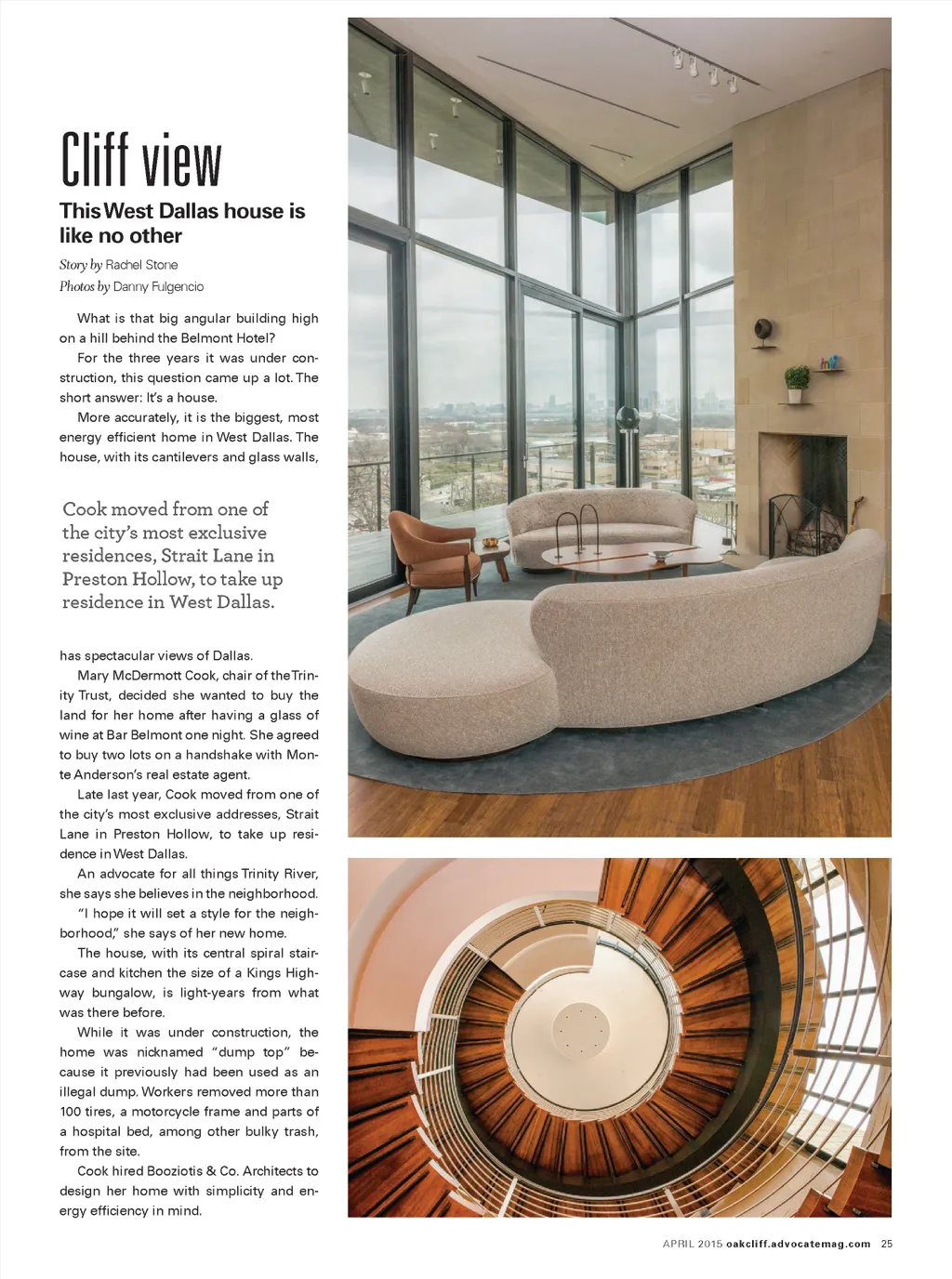 Cliff view

This West Dallas house is like no other

Story by Rachel Stone
Photos by Danny Fulgencio

What is that big angular building high on a hill behind the Belmont Hotel?

For the three years it was under construction, this question came up a lot. The short answer: It's a house.

More accurately, it is the biggest, most energy efficient home in West Dallas. The house, with its cantilevers and glass walls,

Cook moved from one of the city's most exclusive residences, Strait Lane in Preston Hollow, to take up residence in West Dallas.

has spectacular views of Dallas.

Mary McDermott Cook, chair of the Trinity Trust, decided she wanted to buy the land for her home after having a glass of wine at Bar Belmont one night. She agreed to buy two lots on a handshake with Monte Anderson's real estate agent.

Late last year, Cook moved from one of the city's most exclusive addresses, Strait Lane in Preston Hollow, to take up residence in West Dallas.

An advocate for all things Trinity River, she says she believes in the neighborhood.

"I hope it will set a style for the neighborhood," she says of her new home.

The house, with its central spiral staircase and kitchen the size of a Kings Highway bungalow, is light-years from what was there before.

While it was under construction, the home was nicknamed "dump top" because it previously had been used as an illegal dump. Workers removed more than 100 tires, a motorcycle frame and parts of a hospital bed, among other bulky trash, from the site.

Cook hired Booziotis & Co. Architects to design her home with simplicity and energy efficiency in mind.

APRIL 2015 oakcliff.advocatemag.com 25